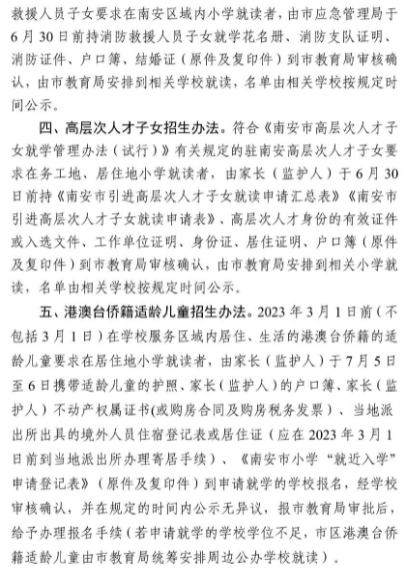 救援人员子女要求在南安区域内小学就读者，由市应急管理局于6月30日前持消防救援人员子女就学花名册、消防支队证明、消防证件、户口簿、结婚证（原件及复印件）到市教育局审核确认，由市教育局安排到相关学校就读，名单由相关学校按规定时间公示。

四、高层次人才子女招生办法。符合《南安市高层次人才子女就学管理办法（试行）》有关规定的驻南安高层次人才子女要求在务工地、居住地小学就读者，由家长（监护人）于6月30日前持《南安市引进高层次人才子女就读申请汇总表》《南安市引进高层次人才子女就读申请表》、高层次人才身份的有效证件或入选文件、工作单位证明、身份证、居住证明、户口簿（原件及复印件）到市教育局审核确认，由市教育局安排到相关小学就读，名单由相关学校按规定时间公示。

五、港澳台侨籍适龄儿童招生办法。2023年3月1日前（不包括3月1日）在学校服务区域内居住、生活的港澳台侨籍的适龄儿童要求在居住地小学就读者，由家长（监护人）于7月5日至6日携带适龄儿童的护照、家长（监护人）的户口簿、家长（监护人）不动产权属证书(或购房合同及购房税务发票）、当地派出所出具的境外人员住宿登记表或居住证（应在2023年3月1日前到当地派出所办理寄居手续）、《南安市小学“就近入学”申请登记表》（原件及复印件）到申请就学的学校报名，经学校审核确认，并在规定的时间内公示无异议，报市教育局审批后，给予办理报名手续（若申请就学的学校学位不足，市区港澳台侨籍适龄儿童由市教育局统筹安排周边公办学校就读）。